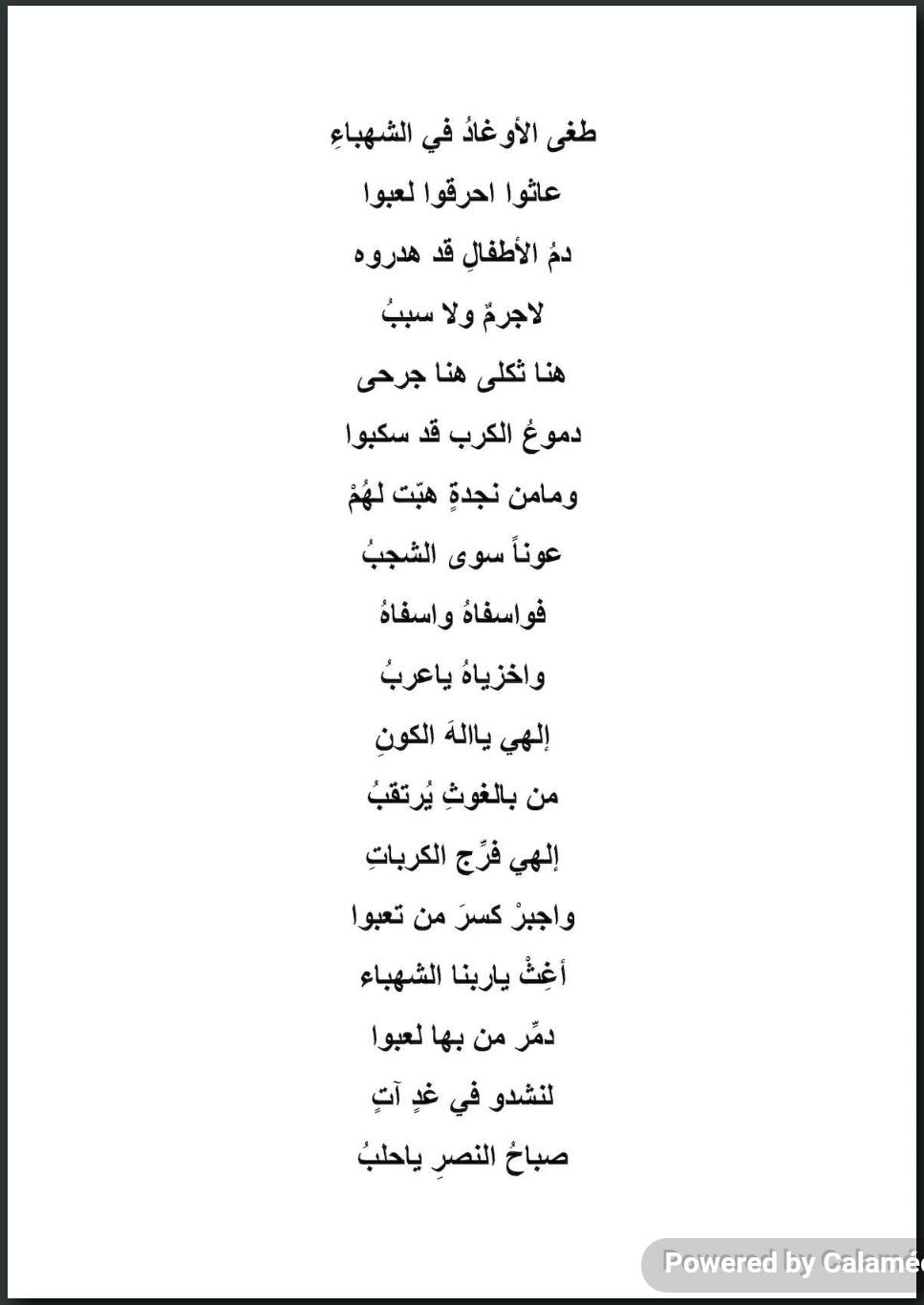 طغى الأوغادُ في الشهباءِ

عاثوا احرقوا لعبوا

دمُ الأطفالِ قد هدروه

لاجرمٌ ولا سببُ

هنا ثكلى هنا جرحى

دموعُ الكرب قد سكبوا

ومامن نجدةٍ هبّت لهُمْ

عوناً سوى الشجبُ

فواسفاهُ واسفاهُ

واخزياهُ ياعربُ

إلهي ياالهَ الكونِ

من بالغوثِ يُرتقبُ

إلهي فرِّج الكرباتِ

واجبرْ كسرَ من تعبوا

أغِثْ ياربنا الشهباء

دمِّر من بها لعبوا

لنشدو في غدٍ آتٍ

صباحُ النصرِ ياحلبُ

Powered by Calamé